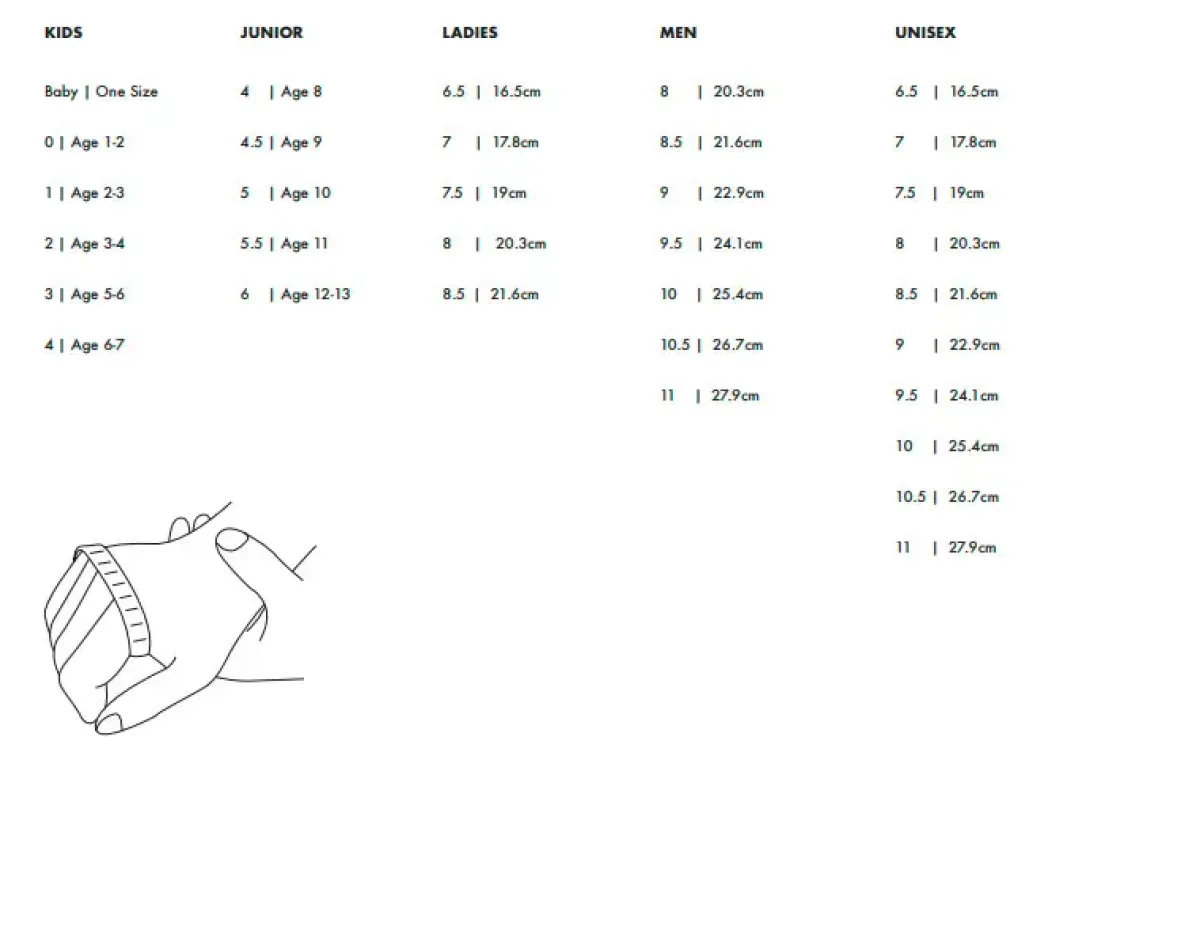 KIDS

Baby | One Size

0 | Age 1-2

1 | Age 2-3

2 | Age 3-4

3 | Age 5-6

4 | Age 6-7

JUNIOR

4 | Age 8

4.5 | Age 9

5 | Age 10

5.5 | Age 11

6 | Age 12-13

LADIES

6.5 | 16.5cm

7 | 17.8cm

7.5 | 19cm

8 | 20.3cm

8.5 | 21.6cm

MEN

8 | 20.3cm

8.5 | 21.6cm

9 | 22.9cm

9.5 | 24.1cm

10 | 25.4cm

10.5 | 26.7cm

11 | 27.9cm

UNISEX

6.5 | 16.5cm

7 | 17.8cm

7.5 | 19cm

8 | 20.3cm

8.5 | 21.6cm

9 | 22.9cm

9.5 | 24.1cm

10 | 25.4cm

10.5 | 26.7cm

11 | 27.9cm